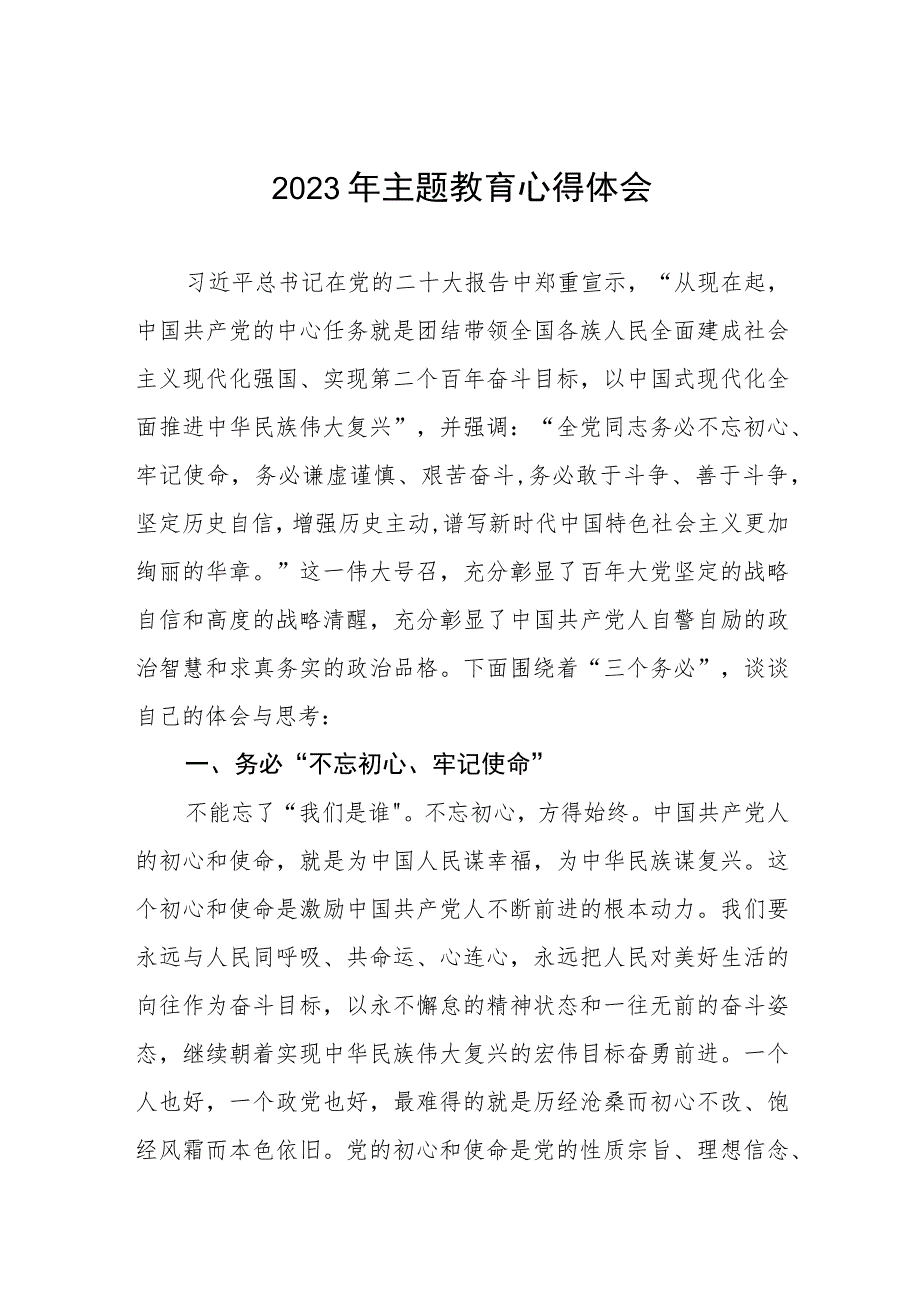 2023年主题教育心得体会

习近平总书记在党的二十大报告中郑重宣示，“从现在起，中国共产党的中心任务就是团结带领全国各族人民全面建成社会主义现代化强国、实现第二个百年奋斗目标，以中国式现代化全面推进中华民族伟大复兴”，并强调：“全党同志务必不忘初心、牢记使命，务必谦虚谨慎、艰苦奋斗，务必敢于斗争、善于斗争，坚定历史自信，增强历史主动，谱写新时代中国特色社会主义更加绚丽的华章。”这一伟大号召，充分彰显了百年大党坚定的战略自信和高度的战略清醒，充分彰显了中国共产党人自警自励的政治智慧和求真务实的政治品格。下面围绕着“三个务必”，谈谈自己的体会与思考：

一、务必“不忘初心、牢记使命”

不能忘了“我们是谁"。不忘初心，方得始终。中国共产党人的初心和使命，就是为中国人民谋幸福，为中华民族谋复兴。这个初心和使命是激励中国共产党人不断前进的根本动力。我们要永远与人民同呼吸、共命运、心连心，永远把人民对美好生活的向往作为奋斗目标，以永不懈怠的精神状态和一往无前的奋斗姿态，继续朝着实现中华民族伟大复兴的宏伟目标奋勇前进。一个人也好，一个政党也好，最难得的就是历经沧桑而初心不改、饱经风霜而本色依旧。党的初心和使命是党的性质宗旨、理想信念、